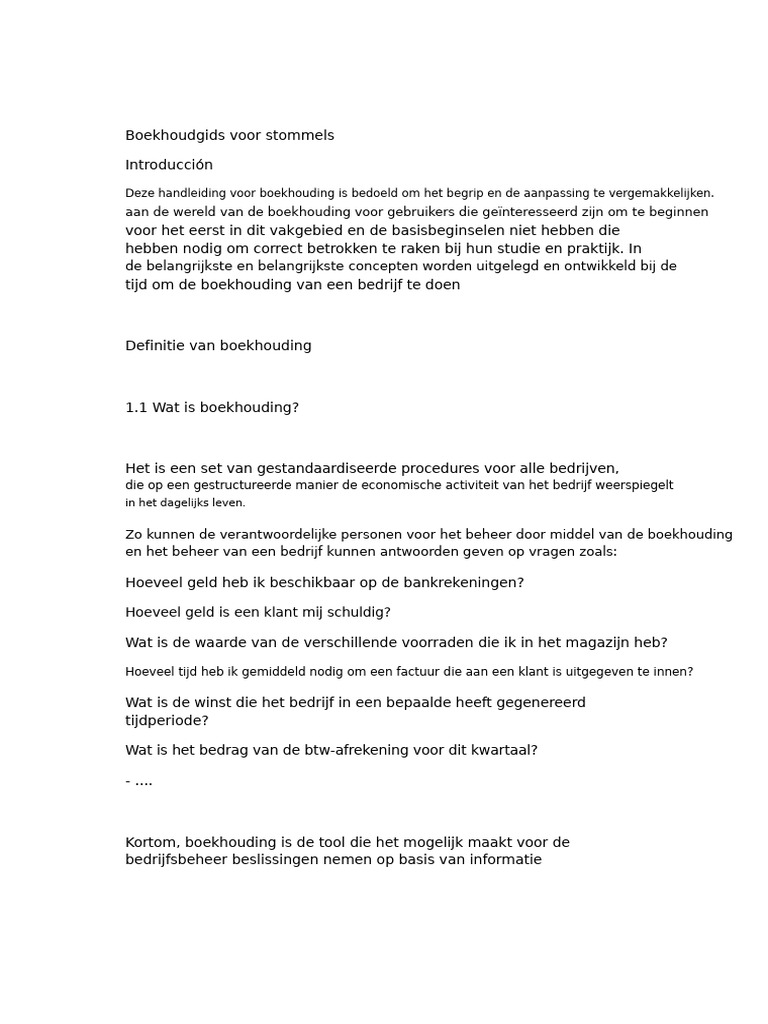 Boekhoudgids voor stommels

Introducción

Deze handleiding voor boekhouding is bedoeld om het begrip en de aanpassing te vergemakkelijken. aan de wereld van de boekhouding voor gebruikers die geïnteresseerd zijn om te beginnen voor het eerst in dit vakgebied en de basisbeginselen niet hebben die hebben nodig om correct betrokken te raken bij hun studie en praktijk. In de belangrijkste en belangrijkste concepten worden uitgelegd en ontwikkeld bij de tijd om de boekhouding van een bedrijf te doen

Definitie van boekhouding

1.1 Wat is boekhouding?

Het is een set van gestandaardiseerde procedures voor alle bedrijven, die op een gestructureerde manier de economische activiteit van het bedrijf weerspiegelt in het dagelijks leven.

Zo kunnen de verantwoordelijke personen voor het beheer door middel van de boekhouding en het beheer van een bedrijf kunnen antwoorden geven op vragen zoals:

Hoeveel geld heb ik beschikbaar op de bankrekeningen?

Hoeveel geld is een klant mij schuldig?

Wat is de waarde van de verschillende voorraden die ik in het magazijn heb?

Hoeveel tijd heb ik gemiddeld nodig om een factuur die aan een klant is uitgegeven te innen?

Wat is de winst die het bedrijf in een bepaalde heeft gegenereerd tijdperiode?

Wat is het bedrag van de btw-afrekening voor dit kwartaal?

- ....

Kortom, boekhouding is de tool die het mogelijk maakt voor de bedrijfsbeheer beslissingen nemen op basis van informatie